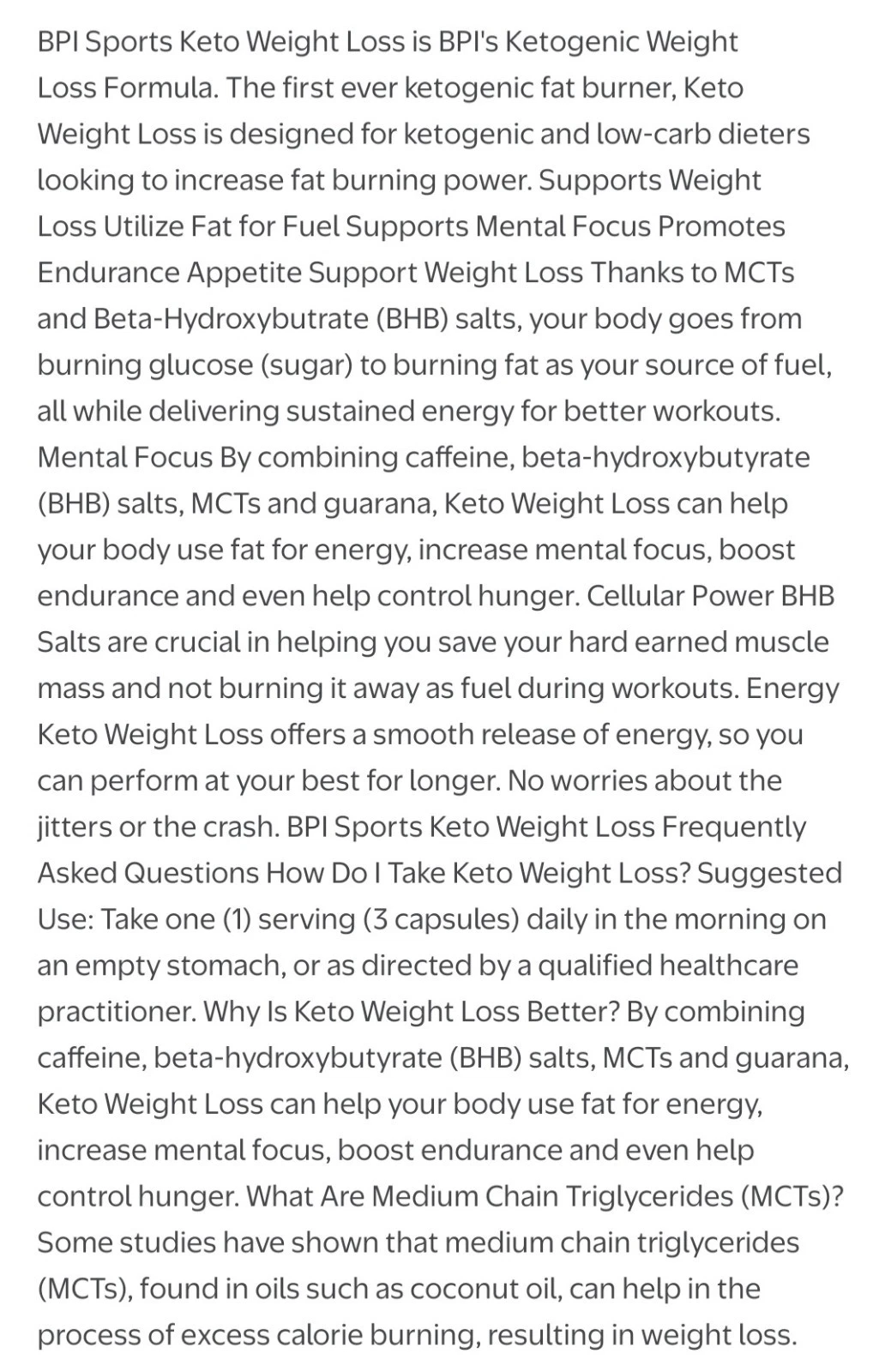 BPI Sports Keto Weight Loss is BPI's Ketogenic Weight Loss Formula. The first ever ketogenic fat burner, Keto Weight Loss is designed for ketogenic and low-carb dieters looking to increase fat burning power. Supports Weight Loss Utilize Fat for Fuel Supports Mental Focus Promotes Endurance Appetite Support Weight Loss Thanks to MCTs and Beta-Hydroxybutrate (BHB) salts, your body goes from burning glucose (sugar) to burning fat as your source of fuel, all while delivering sustained energy for better workouts. Mental Focus By combining caffeine, beta-hydroxybutyrate (BHB) salts, MCTs and guarana, Keto Weight Loss can help your body use fat for energy, increase mental focus, boost endurance and even help control hunger. Cellular Power BHB Salts are crucial in helping you save your hard earned muscle mass and not burning it away as fuel during workouts. Energy Keto Weight Loss offers a smooth release of energy, so you can perform at your best for longer. No worries about the jitters or the crash. BPI Sports Keto Weight Loss Frequently Asked Questions How Do I Take Keto Weight Loss? Suggested Use: Take one (1) serving (3 capsules) daily in the morning on an empty stomach, or as directed by a qualified healthcare practitioner. Why Is Keto Weight Loss Better? By combining caffeine, beta-hydroxybutyrate (BHB) salts, MCTs and guarana, Keto Weight Loss can help your body use fat for energy, increase mental focus, boost endurance and even help control hunger. What Are Medium Chain Triglycerides (MCTs)? Some studies have shown that medium chain triglycerides (MCTs), found in oils such as coconut oil, can help in the process of excess calorie burning, resulting in weight loss.